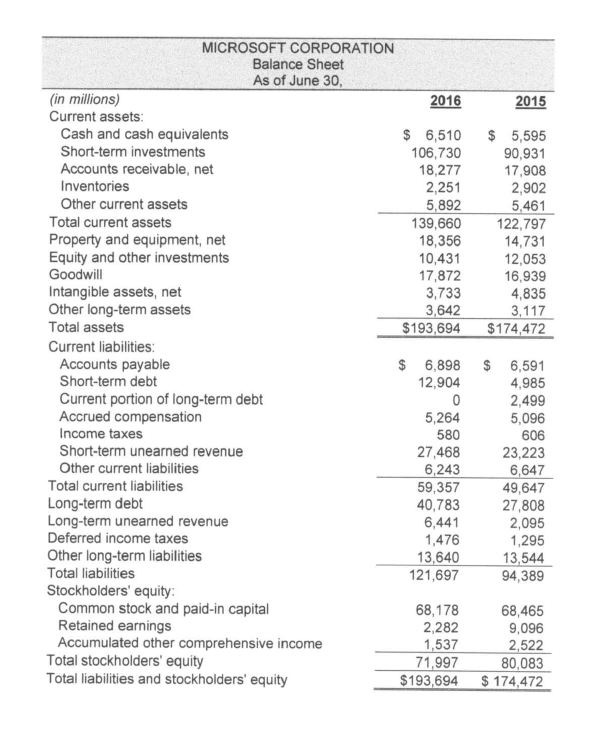 MICROSOFT CORPORATION
Balance Sheet
As of June 30,

| (in millions) | 2016 | 2015 |
|---|---|---|
| Current assets: | | |
| Cash and cash equivalents | \$ 6,510 | \$ 5,595 |
| Short-term investments | 106,730 | 90,931 |
| Accounts receivable, net | 18,277 | 17,908 |
| Inventories | 2,251 | 2,902 |
| Other current assets | 5,892 | 5,461 |
| Total current assets | 139,660 | 122,797 |
| Property and equipment, net | 18,356 | 14,731 |
| Equity and other investments | 10,431 | 12,053 |
| Goodwill | 17,872 | 16,939 |
| Intangible assets, net | 3,733 | 4,835 |
| Other long-term assets | 3,642 | 3,117 |
| Total assets | \$193,694 | \$174,472 |
| Current liabilities: | | |
| Accounts payable | \$ 6,898 | \$ 6,591 |
| Short-term debt | 12,904 | 4,985 |
| Current portion of long-term debt | 0 | 2,499 |
| Accrued compensation | 5,264 | 5,096 |
| Income taxes | 580 | 606 |
| Short-term unearned revenue | 27,468 | 23,223 |
| Other current liabilities | 6,243 | 6,647 |
| Total current liabilities | 59,357 | 49,647 |
| Long-term debt | 40,783 | 27,808 |
| Long-term unearned revenue | 6,441 | 2,095 |
| Deferred income taxes | 1,476 | 1,295 |
| Other long-term liabilities | 13,640 | 13,544 |
| Total liabilities | 121,697 | 94,389 |
| Stockholders' equity: | | |
| Common stock and paid-in capital | 68,178 | 68,465 |
| Retained earnings | 2,282 | 9,096 |
| Accumulated other comprehensive income | 1,537 | 2,522 |
| Total stockholders' equity | 71,997 | 80,083 |
| Total liabilities and stockholders' equity | \$193,694 | \$ 174,472 |